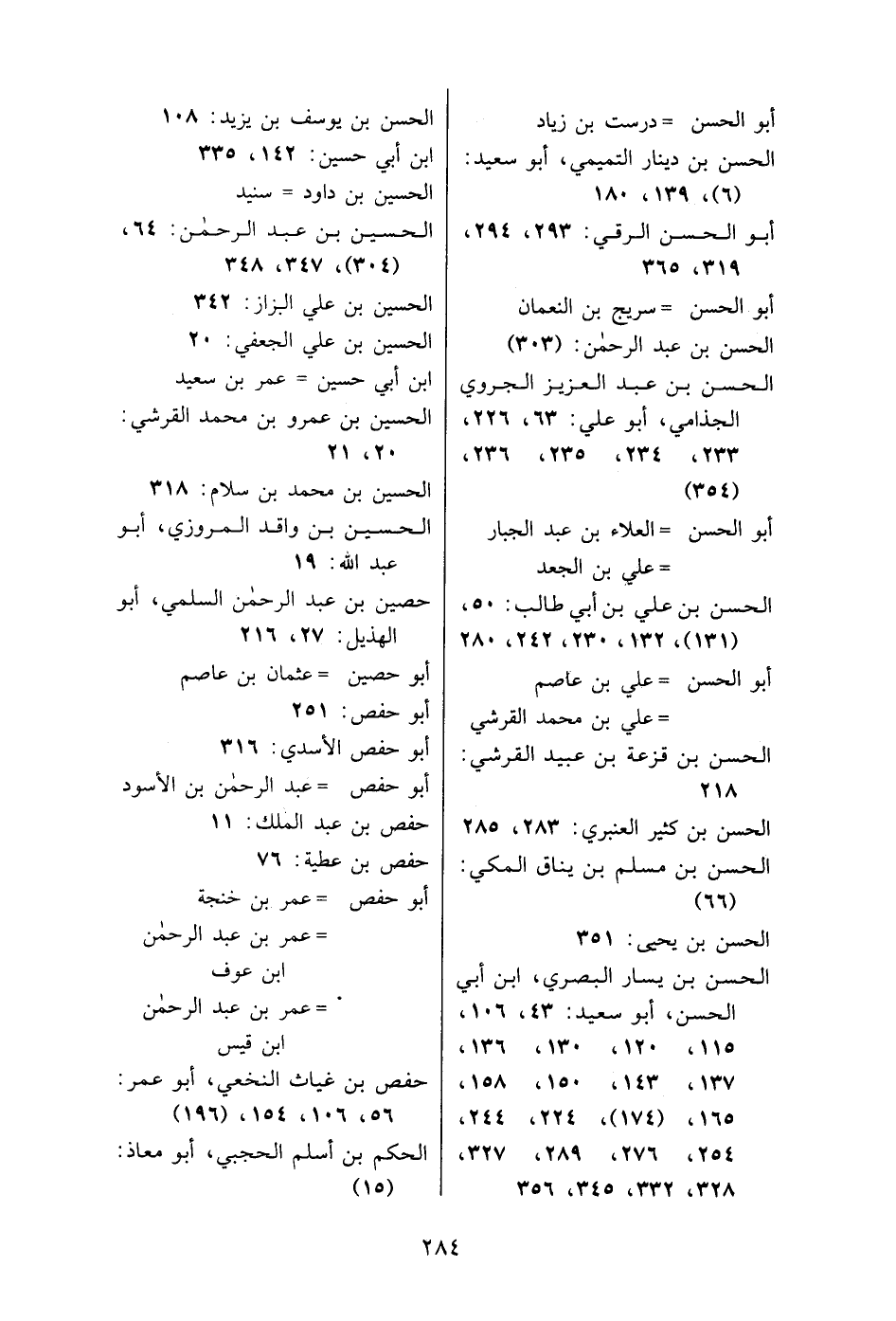 أبو الحسن = درست بن زياد

الحسن بن دينار التميمي، أبو سعيد: (٦)، ١٣٩، ١٨٠

أبو الحسن الرقي: ٢٩٣، ٢٩٤، ٣١٩، ٣٦٥

أبو الحسن = سريج بن النعمان

الحسن بن عبد الرحمٰن: (٣٠٣)

الحسن بن عبد العزيز الجروي الجذامي، أبو علي: ٦٣، ٢٢٦، ٢٣٣، ٢٣٤، ٢٣٥، ٢٣٦، (٣٥٤)

أبو الحسن = العلاء بن عبد الجبار

= علي بن الجعد

الحسن بن علي بن أبي طالب: ٥٠، (١٣١)، ١٣٢، ٢٣٠، ٢٤٢، ٢٨٠

أبو الحسن = علي بن عاصم

= علي بن محمد القرشي

الحسن بن قزعة بن عبيد القرشي: ٢١٨

الحسن بن كثير العنبري: ٢٨٣، ٢٨٥

الحسن بن مسلم بن يناق المكي: (٦٦)

الحسن بن يحيى: ٣٥١

الحسن بن يسار البصري، ابن أبي الحسن، أبو سعيد: ٤٣، ١٠٦، ١١٥، ١٢٠، ١٣٠، ١٣٦، ١٣٧، ١٤٣، ١٥٠، ١٥٨، ١٦٥، (١٧٤)، ٢٢٤، ٢٤٤، ٢٥٤، ٢٧٦، ٢٨٩، ٣٢٧، ٣٢٨، ٣٣٢، ٣٤٥، ٣٥٦

الحسن بن يوسف بن يزيد: ١٠٨

ابن أبي حسين: ١٤٢، ٣٣٥

الحسين بن داود = سنيد

الحسين بن عبد الرحمٰن: ٦٤، (٣٠٤)، ٣٤٧، ٣٤٨

الحسين بن علي البزاز: ٣٤٢

الحسين بن علي الجعفي: ٢٠

ابن أبي حسين = عمر بن سعيد

الحسين بن عمرو بن محمد القرشي: ٢٠، ٢١

الحسين بن محمد بن سلام: ٣١٨

الحسين بن واقد المروزي، أبو عبد الله: ١٩

حصين بن عبد الرحمٰن السلمي، أبو الهذيل: ٢٧، ٢١٦

أبو حصين = عثمان بن عاصم

أبو حفص: ٢٥١

أبو حفص الأسدي: ٣١٦

أبو حفص = عبد الرحمٰن بن الأسود

حفص بن عبد الملك: ١١

حفص بن عطية: ٧٦

أبو حفص = عمر بن خنجة

= عمر بن عبد الرحمٰن ابن عوف

= عمر بن عبد الرحمٰن ابن قيس

حفص بن غياث النخعي، أبو عمر: ٥٦، ١٠٦، ١٥٤، (١٩٦)

الحكم بن أسلم الحجبي، أبو معاذ: (١٥)

٢٨٤